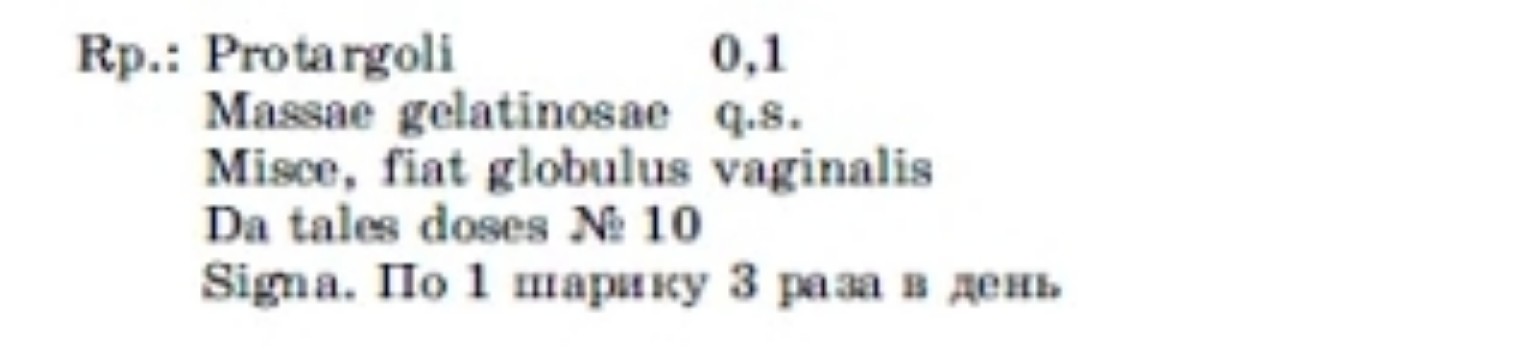 Rp.: Protargoli 0,1
Massae gelatinosae q.s.
Misce, fiat globulus vaginalis
Da tales doses № 10
Signa. По 1 шарику 3 раза в день